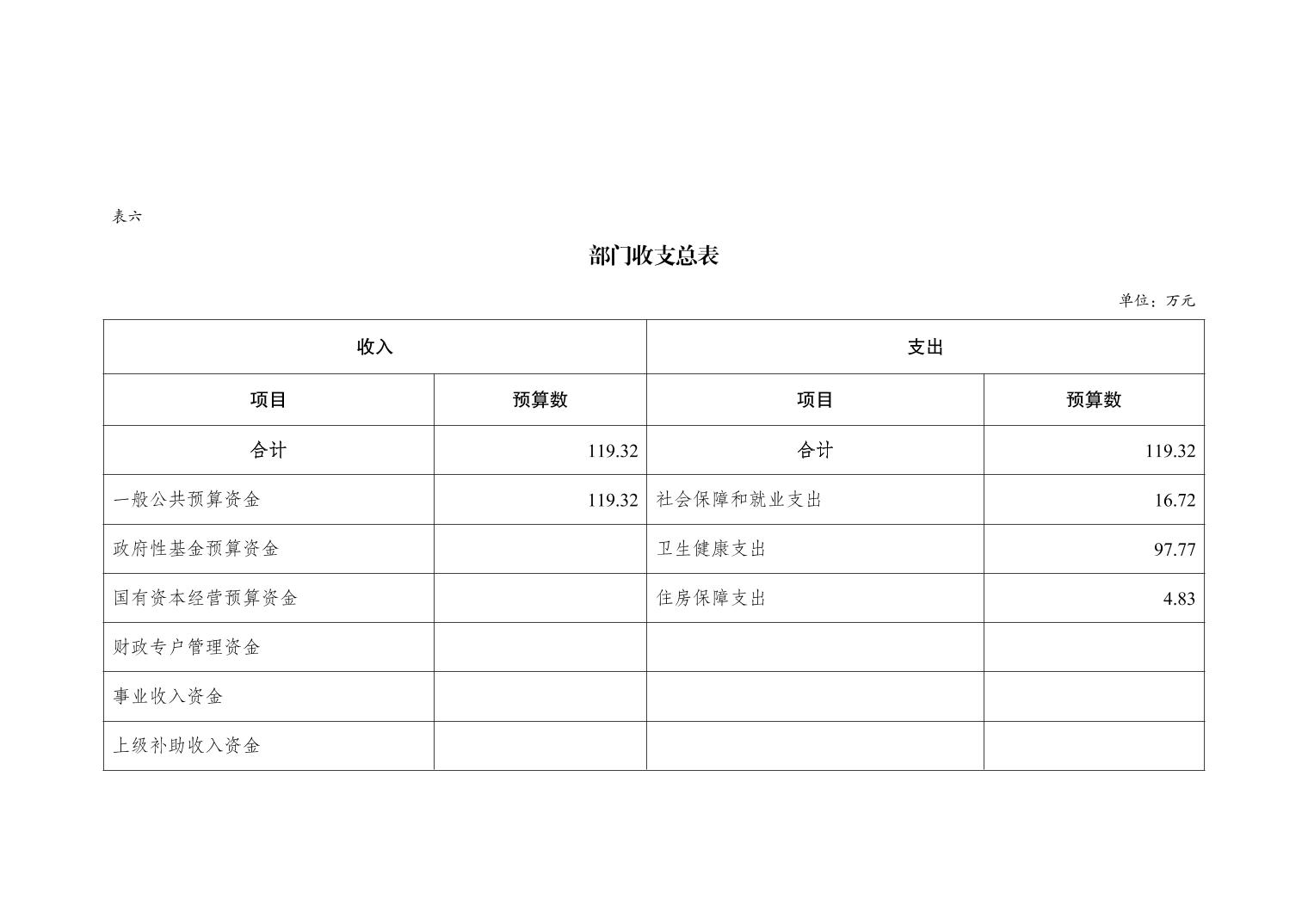 表六

部门收支总表

单位：万元

| 收入 | | 支出 | |
|---|---|---|---|
| 项目 | 预算数 | 项目 | 预算数 |
| 合计 | 119.32 | 合计 | 119.32 |
| 一般公共预算资金 | 119.32 | 社会保障和就业支出 | 16.72 |
| 政府性基金预算资金 | | 卫生健康支出 | 97.77 |
| 国有资本经营预算资金 | | 住房保障支出 | 4.83 |
| 财政专户管理资金 | | | |
| 事业收入资金 | | | |
| 上级补助收入资金 | | | |